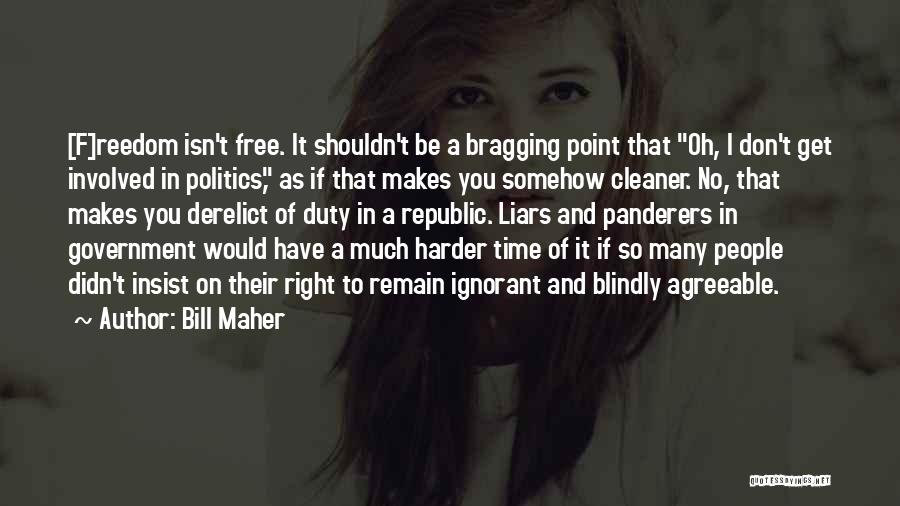 [F]reedom isn't free. It shouldn't be a bragging point that "Oh, I don't get involved in politics," as if that makes you somehow cleaner. No, that makes you derelict of duty in a republic. Liars and panderers in government would have a much harder time of it if so many people didn't insist on their right to remain ignorant and blindly agreeable.

~ Author: Bill Maher

QUOTESSAYINGS.NET